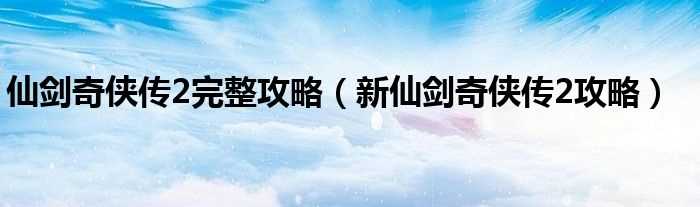 仙剑奇侠传2完整攻略（新仙剑奇侠传2攻略）